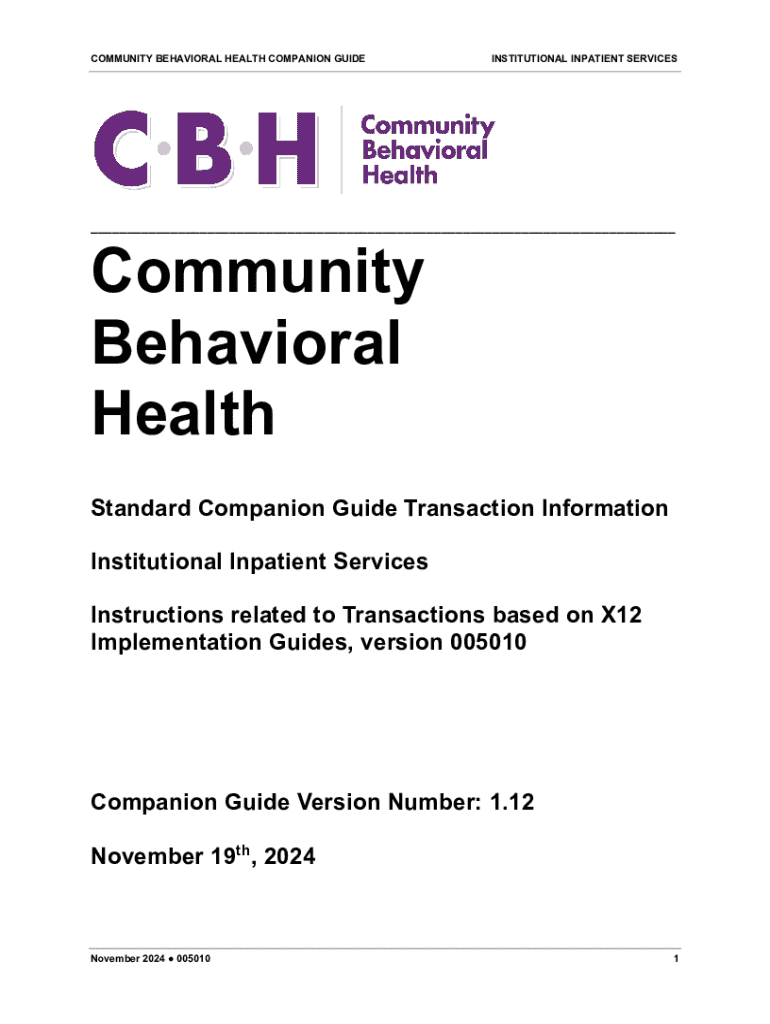 COMMUNITY BEHAVIORAL HEALTH COMPANION GUIDE

INSTITUTIONAL INPATIENT SERVICES

C·B·H

Community Behavioral Health

Community Behavioral Health

Standard Companion Guide Transaction Information

Institutional Inpatient Services

Instructions related to Transactions based on X12 Implementation Guides, version 005010

Companion Guide Version Number: 1.12

November 19$^{th}$, 2024

November 2024 ● 005010

1